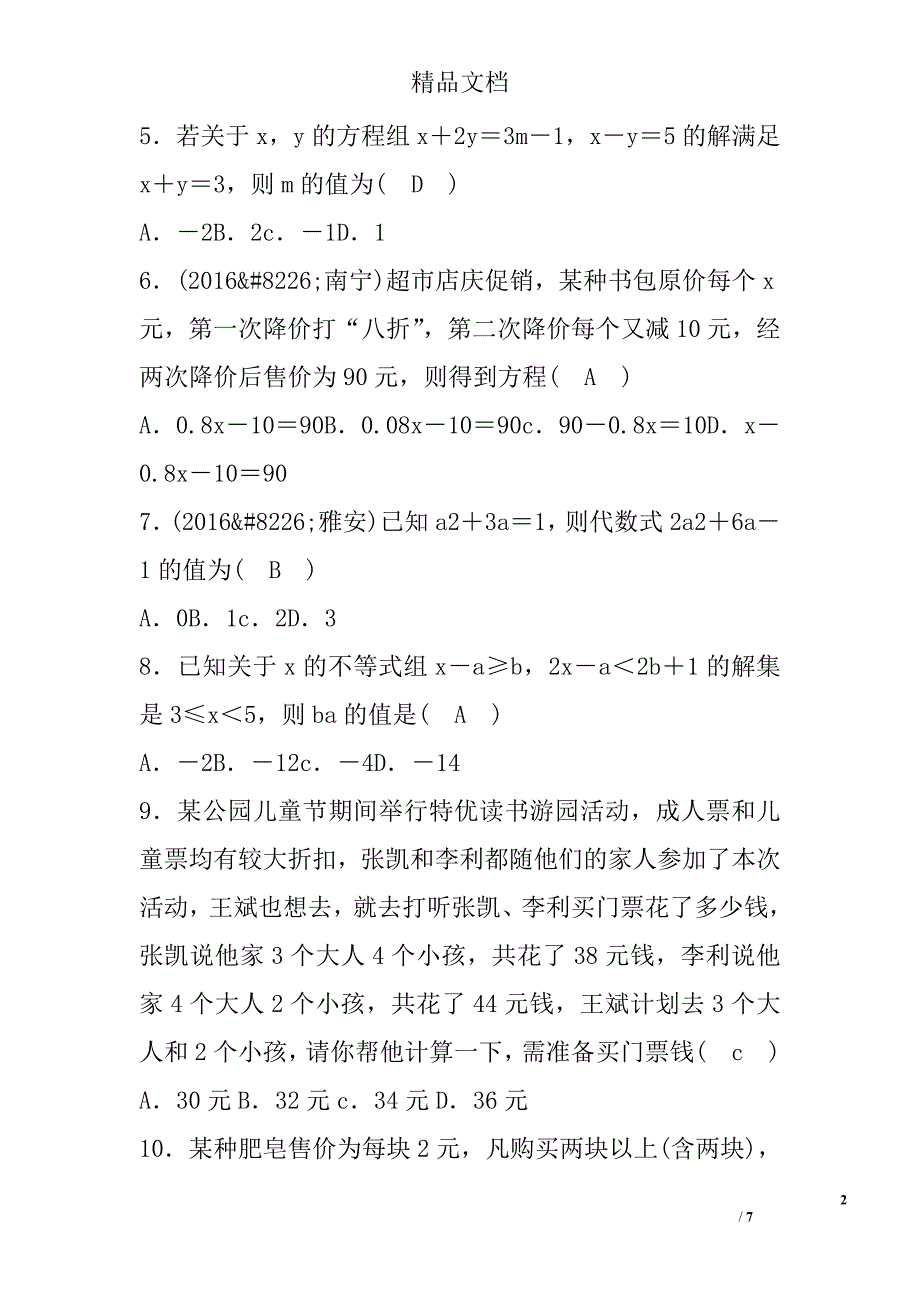 精品文档

5．若关于 x，y 的方程组 x＋2y＝3m－1，x－y＝5 的解满足 x＋y＝3，则 m 的值为(　D　)

A．－2B．2c．－1D．1

6．(2016&#8226;南宁)超市店庆促销，某种书包原价每个 x 元，第一次降价打“八折”，第二次降价每个又减 10 元，经两次降价后售价为 90 元，则得到方程(　A　)

A．0.8x－10＝90B．0.08x－10＝90c．90－0.8x＝10D．x－0.8x－10＝90

7．(2016&#8226;雅安)已知 a2＋3a＝1，则代数式 2a2＋6a－1 的值为(　B　)

A．0B．1c．2D．3

8．已知关于 x 的不等式组 x－a≥b，2x－a＜2b＋1 的解集是 3≤x＜5，则 ba 的值是(　A　)

A．－2B．－12c．－4D．－14

9．某公园儿童节期间举行特优读书游园活动，成人票和儿童票均有较大折扣，张凯和李利都随他们的家人参加了本次活动，王斌也想去，就去打听张凯、李利买门票花了多少钱，张凯说他家 3 个大人 4 个小孩，共花了 38 元钱，李利说他家 4 个大人 2 个小孩，共花了 44 元钱，王斌计划去 3 个大人和 2 个小孩，请你帮他计算一下，需准备买门票钱(　c　)

A．30 元 B．32 元 c．34 元 D．36 元

10．某种肥皂售价为每块 2 元，凡购买两块以上(含两块)，

2

/ 7